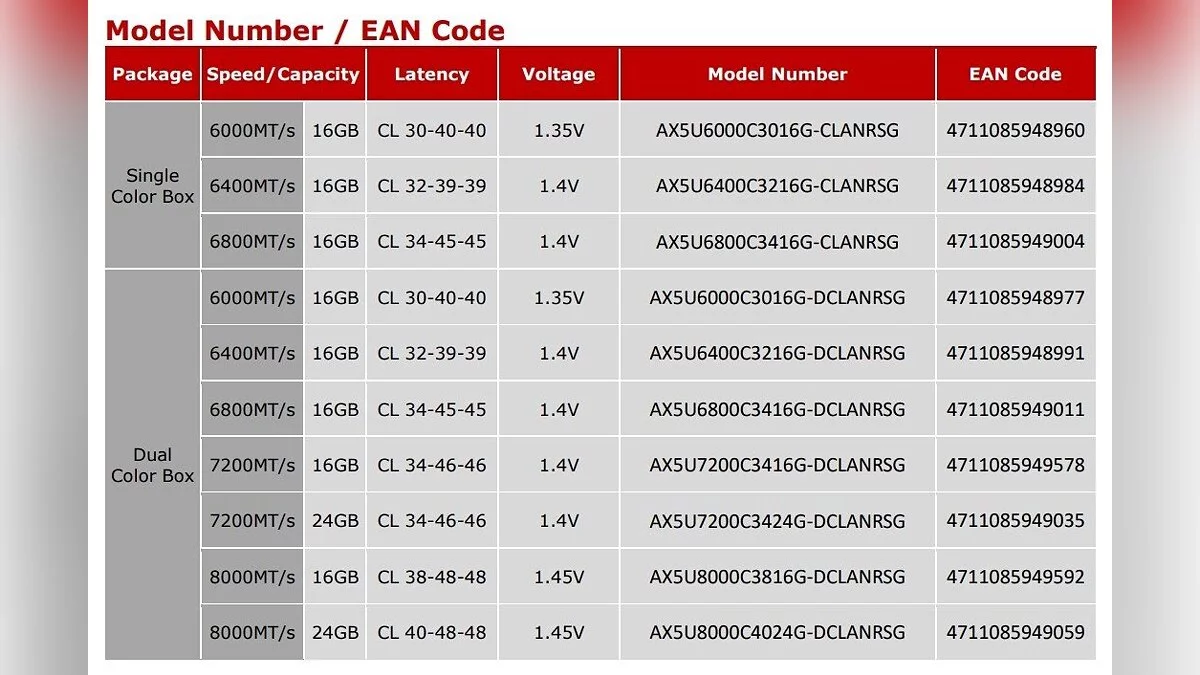 Model Number / EAN Code

| Package | Speed/Capacity | | Latency | Voltage | Model Number | EAN Code |
|---|---|---|---|---|---|---|
| Single Color Box | 6000MT/s | 16GB | CL 30-40-40 | 1.35V | AX5U6000C3016G-CLANRSG | 4711085948960 |
| | 6400MT/s | 16GB | CL 32-39-39 | 1.4V | AX5U6400C3216G-CLANRSG | 4711085948984 |
| | 6800MT/s | 16GB | CL 34-45-45 | 1.4V | AX5U6800C3416G-CLANRSG | 4711085949004 |
| Dual Color Box | 6000MT/s | 16GB | CL 30-40-40 | 1.35V | AX5U6000C3016G-DCLANRSG | 4711085948977 |
| | 6400MT/s | 16GB | CL 32-39-39 | 1.4V | AX5U6400C3216G-DCLANRSG | 4711085948991 |
| | 6800MT/s | 16GB | CL 34-45-45 | 1.4V | AX5U6800C3416G-DCLANRSG | 4711085949011 |
| | 7200MT/s | 16GB | CL 34-46-46 | 1.4V | AX5U7200C3416G-DCLANRSG | 4711085949578 |
| | 7200MT/s | 24GB | CL 34-46-46 | 1.4V | AX5U7200C3424G-DCLANRSG | 4711085949035 |
| | 8000MT/s | 16GB | CL 38-48-48 | 1.45V | AX5U8000C3816G-DCLANRSG | 4711085949592 |
| | 8000MT/s | 24GB | CL 40-48-48 | 1.45V | AX5U8000C4024G-DCLANRSG | 4711085949059 |